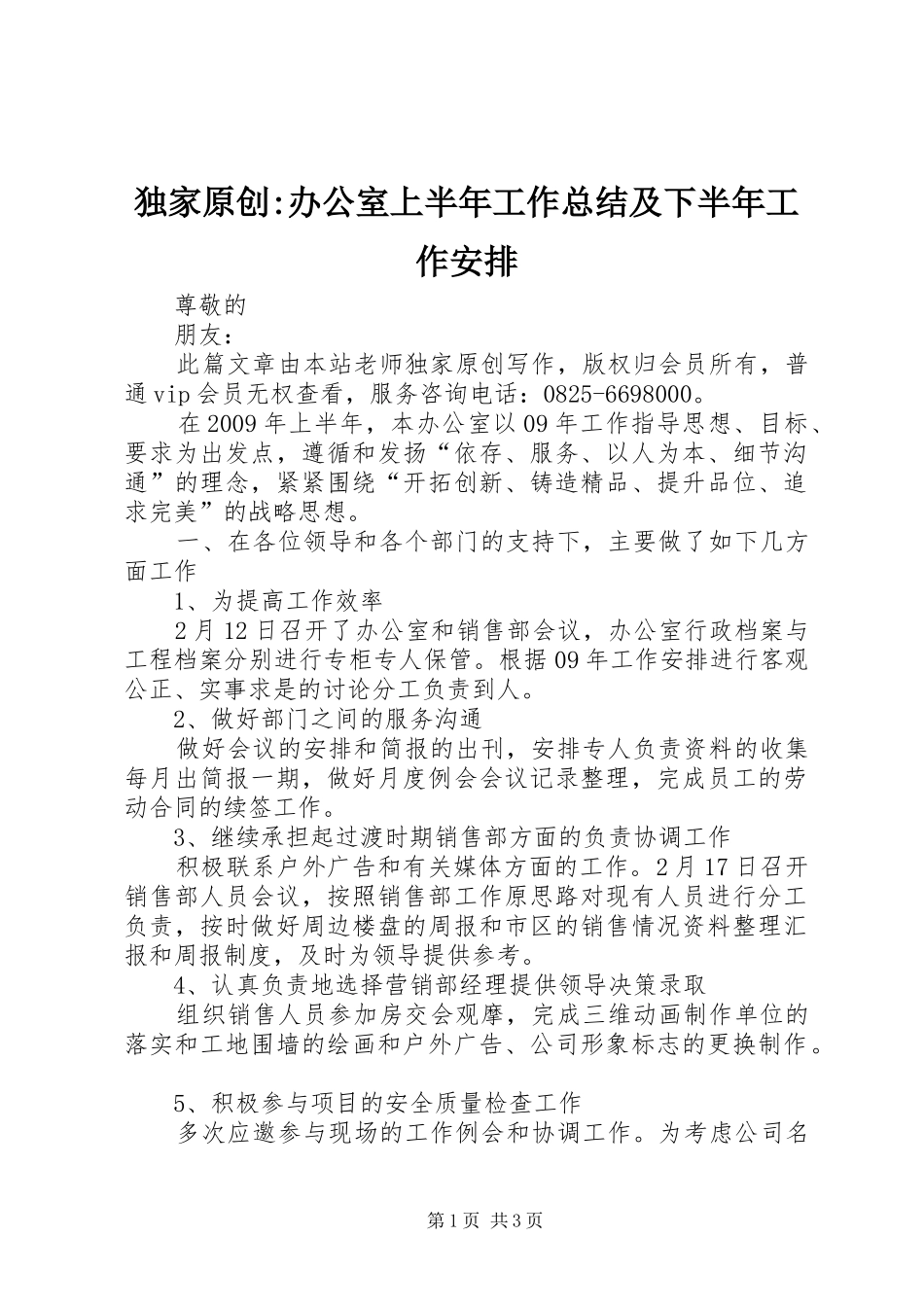 独家原创:办公室上半年工作总结及下半年工作安排

尊敬的

朋友：

此篇文章由本站老师独家原创写作，版权归会员所有，普通vip会员无权查看，服务咨询电话：0825-6698000。

在2009年上半年，本办公室以09年工作指导思想、目标、要求为出发点，遵循和发扬“依存、服务、以人为本、细节沟通”的理念，紧紧围绕“开拓创新、铸造精品、提升品位、追求完美”的战略思想。

一、在各位领导和各个部门的支持下，主要做了如下几方面工作

1、为提高工作效率

2月12日召开了办公室和销售部会议，办公室行政档案与工程档案分别进行专柜专人保管。根据09年工作安排进行客观公正、实事求是的讨论分工负责到人。

2、做好部门之间的服务沟通

做好会议的安排和简报的出刊，安排专人负责资料的收集每月出简报一期，做好月度例会会议记录整理，完成员工的劳动合同的续签工作。

3、继续承担起过渡时期销售部方面的负责协调工作

积极联系户外广告和有关媒体方面的工作。2月17日召开销售部人员会议，按照销售部工作原思路对现有人员进行分工负责，按时做好周边楼盘的周报和市区的销售情况资料整理汇报和周报制度，及时为领导提供参考。

4、认真负责地选择营销部经理提供领导决策录取

组织销售人员参加房交会观摩，完成三维动画制作单位的落实和工地围墙的绘画和户外广告、公司形象标志的更换制作。

5、积极参与项目的安全质量检查工作

多次应邀参与现场的工作例会和协调工作。为考虑公司名

第1页 共3页